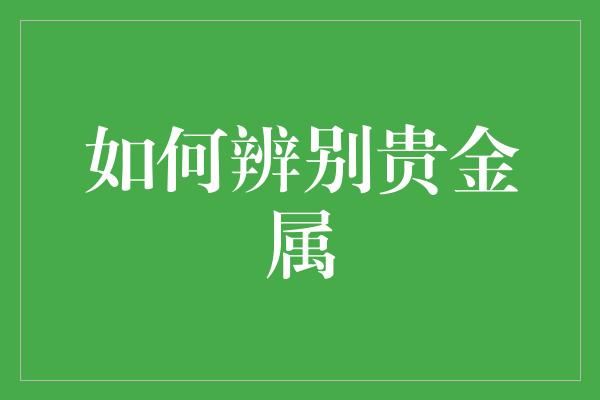 如何辨别贵金属